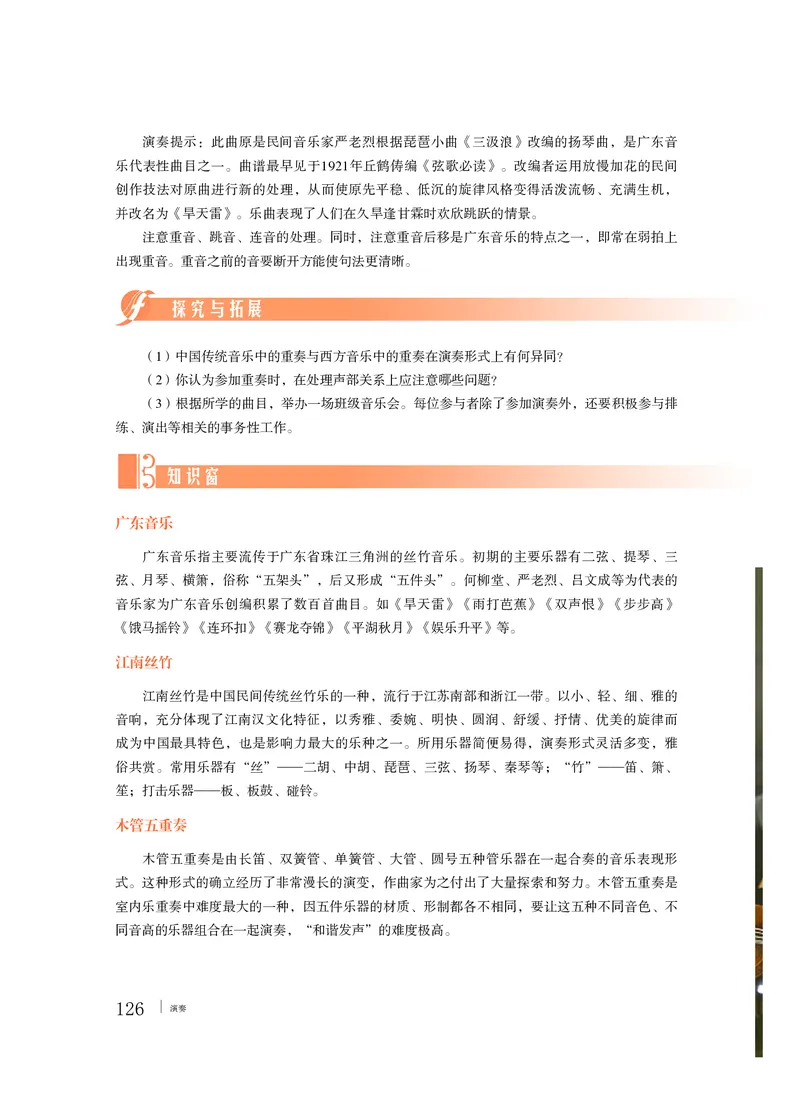 演奏提示：此曲原是民间音乐家严老烈根据琵琶小曲《三汲浪》改编的扬琴曲，是广东音乐代表性曲目之一。曲谱最早见于1921年丘鹤俦编《弦歌必读》。改编者运用放慢加花的民间创作技法对原曲进行新的处理，从而使原先平稳、低沉的旋律风格变得活泼流畅、充满生机，并改名为《旱天雷》。乐曲表现了人们在久旱逢甘霖时欢欣跳跃的情景。

注意重音、跳音、连音的处理。同时，注意重音后移是广东音乐的特点之一，即常在弱拍上出现重音。重音之前的音要断开方能使句法更清晰。

探究与拓展

（1）中国传统音乐中的重奏与西方音乐中的重奏在演奏形式上有何异同？

（2）你认为参加重奏时，在处理声部关系上应注意哪些问题？

（3）根据所学的曲目，举办一场班级音乐会。每位参与者除了参加演奏外，还要积极参与排练、演出等相关的事务性工作。

知识窗

广东音乐

广东音乐指主要流传于广东省珠江三角洲的丝竹音乐。初期的主要乐器有二弦、提琴、三弦、月琴、横箫，俗称“五架头”，后又形成“五件头”。何柳堂、严老烈、吕文成等为代表的音乐家为广东音乐创编积累了数百首曲目。如《旱天雷》《雨打芭蕉》《双声恨》《步步高》《饿马摇铃》《连环扣》《赛龙夺锦》《平湖秋月》《娱乐升平》等。

江南丝竹

江南丝竹是中国民间传统丝竹乐的一种，流行于江苏南部和浙江一带。以小、轻、细、雅的音响，充分体现了江南汉文化特征，以秀雅、委婉、明快、圆润、舒缓、抒情、优美的旋律而成为中国最具特色，也是影响力最大的乐种之一。所用乐器简便易得，演奏形式灵活多变，雅俗共赏。常用乐器有“丝”——二胡、中胡、琵琶、三弦、扬琴、秦琴等；“竹”——笛、箫、笙；打击乐器——板、板鼓、碰铃。

木管五重奏

木管五重奏是由长笛、双簧管、单簧管、大管、圆号五种管乐器在一起合奏的音乐表现形式。这种形式的确立经历了非常漫长的演变，作曲家为之付出了大量探索和努力。木管五重奏是室内乐重奏中难度最大的一种，因五件乐器的材质、形制都各不相同，要让这五种不同音色、不同音高的乐器组合在一起演奏，“和谐发声”的难度极高。

126 | 演奏